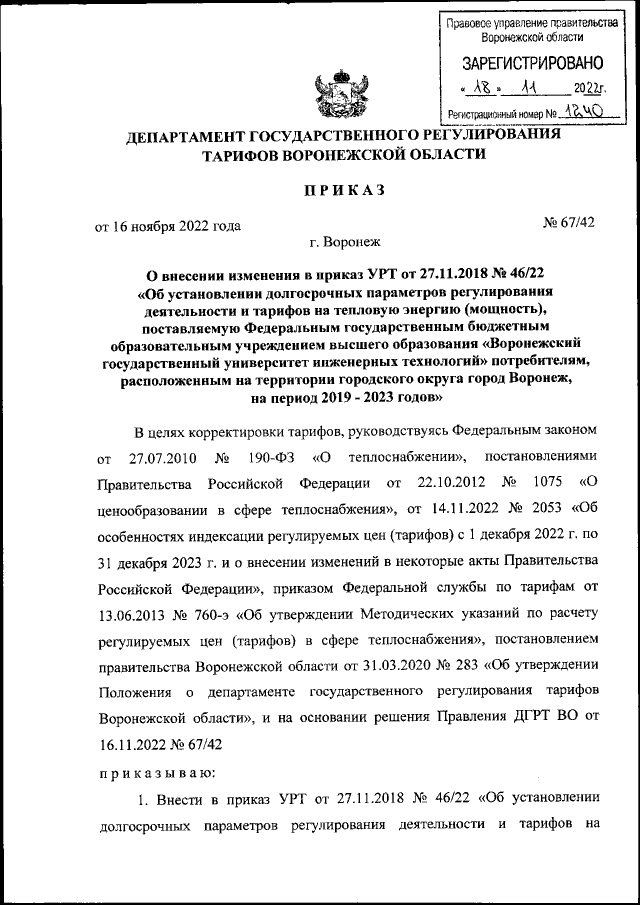 Правовое управление правительства Воронежской области

ЗАРЕГИСТРИРОВАНО

« 18 » 11 2022г.

Регистрационный номер № 1240

ДЕПАРТАМЕНТ ГОСУДАРСТВЕННОГО РЕГУЛИРОВАНИЯ ТАРИФОВ ВОРОНЕЖСКОЙ ОБЛАСТИ

ПРИКАЗ

от 16 ноября 2022 года

№ 67/42

г. Воронеж

О внесении изменения в приказ УРТ от 27.11.2018 № 46/22 «Об установлении долгосрочных параметров регулирования деятельности и тарифов на тепловую энергию (мощность), поставляемую Федеральным государственным бюджетным образовательным учреждением высшего образования «Воронежский государственный университет инженерных технологий» потребителям, расположенным на территории городского округа город Воронеж, на период 2019 - 2023 годов»

В целях корректировки тарифов, руководствуясь Федеральным законом от 27.07.2010 № 190-ФЗ «О теплоснабжении», постановлениями Правительства Российской Федерации от 22.10.2012 № 1075 «О ценообразовании в сфере теплоснабжения», от 14.11.2022 № 2053 «Об особенностях индексации регулируемых цен (тарифов) с 1 декабря 2022 г. по 31 декабря 2023 г. и о внесении изменений в некоторые акты Правительства Российской Федерации», приказом Федеральной службы по тарифам от 13.06.2013 № 760-э «Об утверждении Методических указаний по расчету регулируемых цен (тарифов) в сфере теплоснабжения», постановлением правительства Воронежской области от 31.03.2020 № 283 «Об утверждении Положения о департаменте государственного регулирования тарифов Воронежской области», и на основании решения Правления ДГРТ ВО от 16.11.2022 № 67/42

приказываю:

1. Внести в приказ УРТ от 27.11.2018 № 46/22 «Об установлении долгосрочных параметров регулирования деятельности и тарифов на